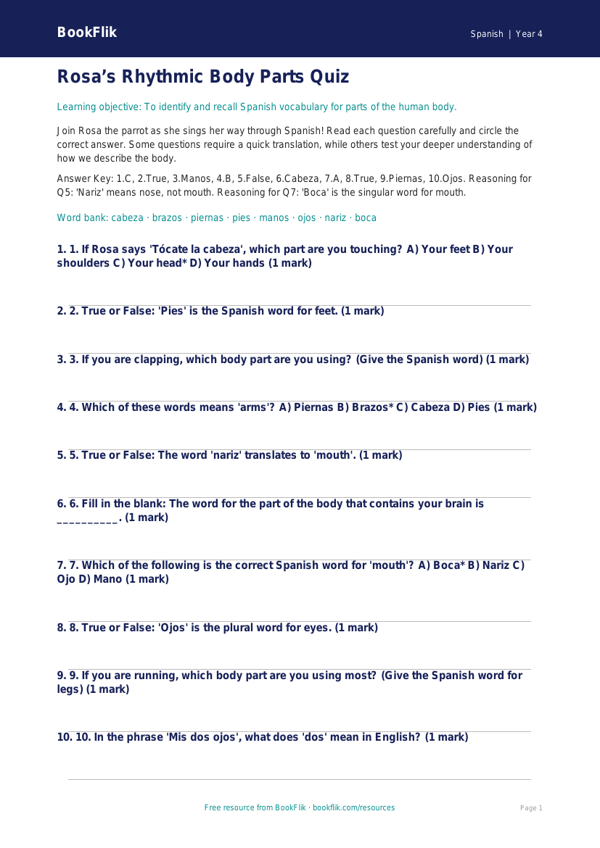 BookFlik

Spanish | Year 4

Rosa's Rhythmic Body Parts Quiz

Learning objective: To identify and recall Spanish vocabulary for parts of the human body.

Join Rosa the parrot as she sings her way through Spanish! Read each question carefully and circle the correct answer. Some questions require a quick translation, while others test your deeper understanding of how we describe the body.

Answer Key: 1.C, 2.True, 3.Manos, 4.B, 5.False, 6.Cabeza, 7.A, 8.True, 9.Piernas, 10.Ojos. Reasoning for Q5: 'Nariz' means nose, not mouth. Reasoning for Q7: 'Boca' is the singular word for mouth.

Word bank: cabeza · brazos · piernas · pies · manos · ojos · nariz · boca

1. 1. If Rosa says 'Tócate la cabeza', which part are you touching? A) Your feet B) Your shoulders C) Your head* D) Your hands (1 mark)

2. 2. True or False: 'Pies' is the Spanish word for feet. (1 mark)

3. 3. If you are clapping, which body part are you using? (Give the Spanish word) (1 mark)

4. 4. Which of these words means 'arms'? A) Piernas B) Brazos* C) Cabeza D) Pies (1 mark)

5. 5. True or False: The word 'nariz' translates to 'mouth'. (1 mark)

6. 6. Fill in the blank: The word for the part of the body that contains your brain is __________. (1 mark)

7. 7. Which of the following is the correct Spanish word for 'mouth'? A) Boca* B) Nariz C) Ojo D) Mano (1 mark)

8. 8. True or False: 'Ojos' is the plural word for eyes. (1 mark)

9. 9. If you are running, which body part are you using most? (Give the Spanish word for legs) (1 mark)

10. 10. In the phrase 'Mis dos ojos', what does 'dos' mean in English? (1 mark)

Free resource from BookFlik · bookflik.com/resources

Page 1